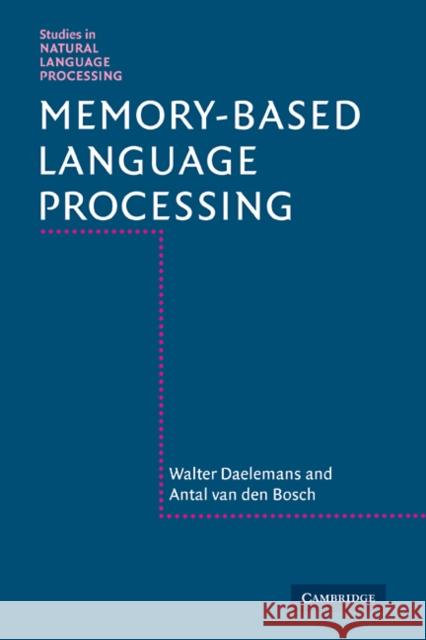 Studies in
NATURAL
LANGUAGE
PROCESSING

MEMORY-BASED
LANGUAGE
PROCESSING

Walter Daelemans and
Antal van den Bosch

CAMBRIDGE